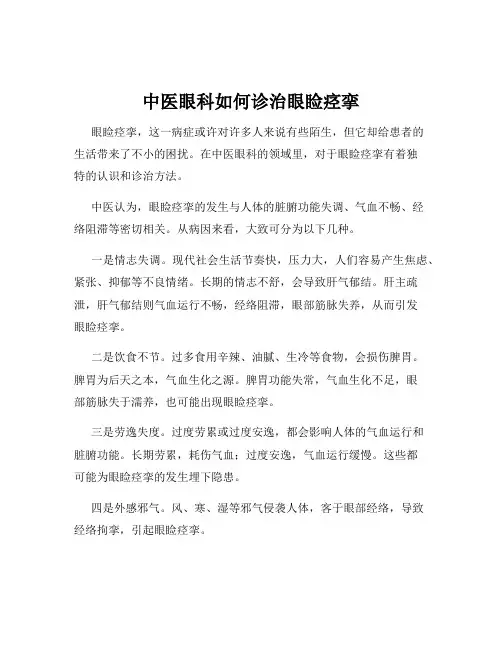 中医眼科如何诊治眼睑痉挛

眼睑痉挛，这一病症或许对许多人来说有些陌生，但它却给患者的生活带来了不小的困扰。在中医眼科的领域里，对于眼睑痉挛有着独特的认识和诊治方法。

中医认为，眼睑痉挛的发生与人体的脏腑功能失调、气血不畅、经络阻滞等密切相关。从病因来看，大致可分为以下几种。

一是情志失调。现代社会生活节奏快，压力大，人们容易产生焦虑、紧张、抑郁等不良情绪。长期的情志不舒，会导致肝气郁结。肝主疏泄，肝气郁结则气血运行不畅，经络阻滞，眼部筋脉失养，从而引发眼睑痉挛。

二是饮食不节。过多食用辛辣、油腻、生冷等食物，会损伤脾胃。脾胃为后天之本，气血生化之源。脾胃功能失常，气血生化不足，眼部筋脉失于濡养，也可能出现眼睑痉挛。

三是劳逸失度。过度劳累或过度安逸，都会影响人体的气血运行和脏腑功能。长期劳累，耗伤气血；过度安逸，气血运行缓慢。这些都可能为眼睑痉挛的发生埋下隐患。

四是外感邪气。风、寒、湿等邪气侵袭人体，客于眼部经络，导致经络拘挛，引起眼睑痉挛。